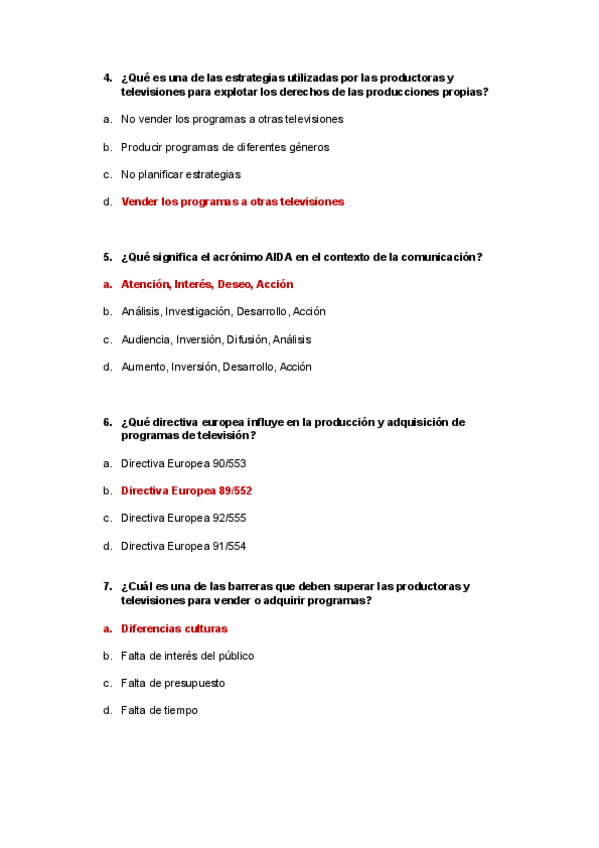 4. ¿Qué es una de las estrategias utilizadas por las productoras y televisiones para explotar los derechos de las producciones propias?

a. No vender los programas a otras televisiones

b. Producir programas de diferentes géneros

c. No planificar estrategias

d. Vender los programas a otras televisiones

5. ¿Qué significa el acrónimo AIDA en el contexto de la comunicación?

a. Atención, Interés, Deseo, Acción

b. Análisis, Investigación, Desarrollo, Acción

c. Audiencia, Inversión, Difusión, Análisis

d. Aumento, Inversión, Desarrollo, Acción

6. ¿Qué directiva europea influye en la producción y adquisición de programas de televisión?

a. Directiva Europea 90/553

b. Directiva Europea 89/552

c. Directiva Europea 92/555

d. Directiva Europea 91/554

7. ¿Cuál es una de las barreras que deben superar las productoras y televisiones para vender o adquirir programas?

a. Diferencias culturas

b. Falta de interés del público

c. Falta de presupuesto

d. Falta de tiempo